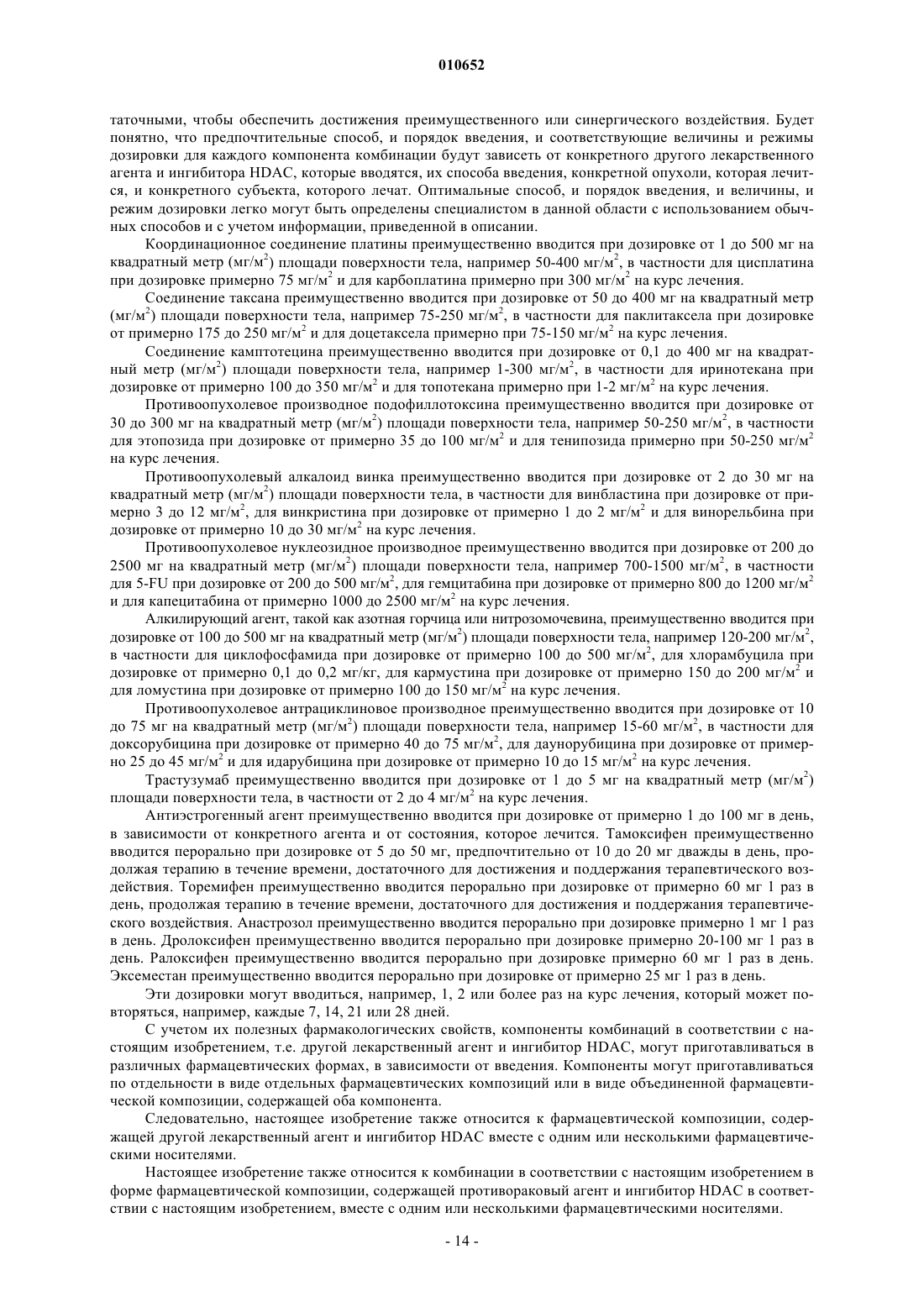 010652

таточными, чтобы обеспечить достижения преимущественного или синергического воздействия. Будет понятно, что предпочтительные способ, и порядок введения, и соответствующие величины и режимы дозировки для каждого компонента комбинации будут зависеть от конкретного другого лекарственного агента и ингибитора HDAC, которые вводятся, их способа введения, конкретной опухоли, которая лечится, и конкретного субъекта, которого лечат. Оптимальные способ, и порядок введения, и величины, и режим дозировки легко могут быть определены специалистом в данной области с использованием обычных способов и с учетом информации, приведенной в описании.

Координационное соединение платины преимущественно вводится при дозировке от 1 до 500 мг на квадратный метр (мг/м$^2$) площади поверхности тела, например 50-400 мг/м$^2$, в частности для цисплатина при дозировке примерно 75 мг/м$^2$ и для карбоплатина примерно при 300 мг/м$^2$ на курс лечения.

Соединение таксана преимущественно вводится при дозировке от 50 до 400 мг на квадратный метр (мг/м$^2$) площади поверхности тела, например 75-250 мг/м$^2$, в частности для паклитаксела при дозировке от примерно 175 до 250 мг/м$^2$ и для доцетаксела примерно при 75-150 мг/м$^2$ на курс лечения.

Соединение камптотецина преимущественно вводится при дозировке от 0,1 до 400 мг на квадратный метр (мг/м$^2$) площади поверхности тела, например 1-300 мг/м$^2$, в частности для иринотекана при дозировке от примерно 100 до 350 мг/м$^2$ и для топотекана примерно при 1-2 мг/м$^2$ на курс лечения.

Противоопухолевое производное подофиллотоксина преимущественно вводится при дозировке от 30 до 300 мг на квадратный метр (мг/м$^2$) площади поверхности тела, например 50-250 мг/м$^2$, в частности для этопозида при дозировке от примерно 35 до 100 мг/м$^2$ и для тенипозида примерно при 50-250 мг/м$^2$ на курс лечения.

Противоопухолевый алкалоид винка преимущественно вводится при дозировке от 2 до 30 мг на квадратный метр (мг/м$^2$) площади поверхности тела, в частности для винбластина при дозировке от примерно 3 до 12 мг/м$^2$, для винкристина при дозировке от примерно 1 до 2 мг/м$^2$ и для винорельбина при дозировке от примерно 10 до 30 мг/м$^2$ на курс лечения.

Противоопухолевое нуклеозидное производное преимущественно вводится при дозировке от 200 до 2500 мг на квадратный метр (мг/м$^2$) площади поверхности тела, например 700-1500 мг/м$^2$, в частности для 5-FU при дозировке от 200 до 500 мг/м$^2$, для гемцитабина при дозировке от примерно 800 до 1200 мг/м$^2$ и для капецитабина от примерно 1000 до 2500 мг/м$^2$ на курс лечения.

Алкилирующий агент, такой как азотная горчица или нитрозомочевина, преимущественно вводится при дозировке от 100 до 500 мг на квадратный метр (мг/м$^2$) площади поверхности тела, например 120-200 мг/м$^2$, в частности для циклофосфамида при дозировке от примерно 100 до 500 мг/м$^2$, для хлорамбуцила при дозировке от примерно 0,1 до 0,2 мг/кг, для кармустина при дозировке от примерно 150 до 200 мг/м$^2$ и для ломустина при дозировке от примерно 100 до 150 мг/м$^2$ на курс лечения.

Противоопухолевое антрациклиновое производное преимущественно вводится при дозировке от 10 до 75 мг на квадратный метр (мг/м$^2$) площади поверхности тела, например 15-60 мг/м$^2$, в частности для доксорубицина при дозировке от примерно 40 до 75 мг/м$^2$, для даунорубицина при дозировке от примерно 25 до 45 мг/м$^2$ и для идарубицина при дозировке от примерно 10 до 15 мг/м$^2$ на курс лечения.

Трастузумаб преимущественно вводится при дозировке от 1 до 5 мг на квадратный метр (мг/м$^2$) площади поверхности тела, в частности от 2 до 4 мг/м$^2$ на курс лечения.

Антиэстрогенный агент преимущественно вводится при дозировке от примерно 1 до 100 мг в день, в зависимости от конкретного агента и от состояния, которое лечится. Тамоксифен преимущественно вводится перорально при дозировке от 5 до 50 мг, предпочтительно от 10 до 20 мг дважды в день, продолжая терапию в течение времени, достаточного для достижения и поддержания терапевтического воздействия. Торемифен преимущественно вводится перорально при дозировке от примерно 60 мг 1 раз в день, продолжая терапию в течение времени, достаточного для достижения и поддержания терапевтического воздействия. Анастрозол преимущественно вводится перорально при дозировке примерно 1 мг 1 раз в день. Дролоксифен преимущественно вводится перорально при дозировке примерно 20-100 мг 1 раз в день. Ралоксифен преимущественно вводится перорально при дозировке примерно 60 мг 1 раз в день. Эксеместан преимущественно вводится перорально при дозировке от примерно 25 мг 1 раз в день.

Эти дозировки могут вводиться, например, 1, 2 или более раз на курс лечения, который может повторяться, например, каждые 7, 14, 21 или 28 дней.

С учетом их полезных фармакологических свойств, компоненты комбинаций в соответствии с настоящим изобретением, т.е. другой лекарственный агент и ингибитор HDAC, могут приготавливаться в различных фармацевтических формах, в зависимости от введения. Компоненты могут приготавливаться по отдельности в виде отдельных фармацевтических композиций или в виде объединенной фармацевтической композиции, содержащей оба компонента.

Следовательно, настоящее изобретение также относится к фармацевтической композиции, содержащей другой лекарственный агент и ингибитор HDAC вместе с одним или несколькими фармацевтическими носителями.

Настоящее изобретение также относится к комбинации в соответствии с настоящим изобретением в форме фармацевтической композиции, содержащей противораковый агент и ингибитор HDAC в соответствии с настоящим изобретением, вместе с одним или несколькими фармацевтическими носителями.

- 14 -